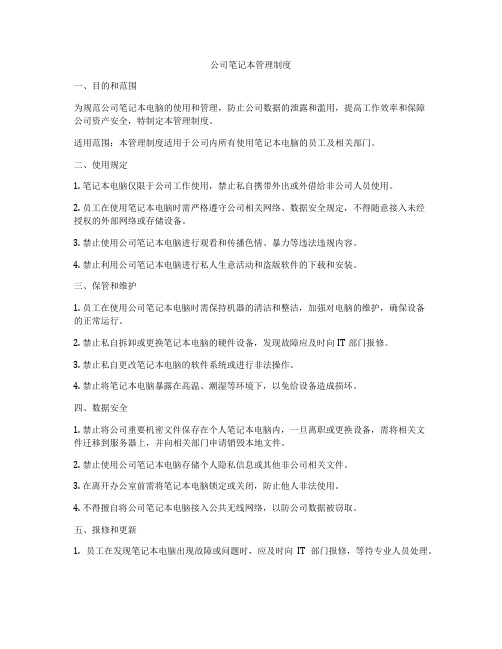 公司笔记本管理制度

一、目的和范围

为规范公司笔记本电脑的使用和管理，防止公司数据的泄露和滥用，提高工作效率和保障公司资产安全，特制定本管理制度。

适用范围：本管理制度适用于公司内所有使用笔记本电脑的员工及相关部门。

二、使用规定

1. 笔记本电脑仅限于公司工作使用，禁止私自携带外出或外借给非公司人员使用。

2. 员工在使用笔记本电脑时需严格遵守公司相关网络、数据安全规定，不得随意接入未经授权的外部网络或存储设备。

3. 禁止使用公司笔记本电脑进行观看和传播色情、暴力等违法违规内容。

4. 禁止利用公司笔记本电脑进行私人生意活动和盗版软件的下载和安装。

三、保管和维护

1. 员工在使用公司笔记本电脑时需保持机器的清洁和整洁，加强对电脑的维护，确保设备的正常运行。

2. 禁止私自拆卸或更换笔记本电脑的硬件设备，发现故障应及时向 IT 部门报修。

3. 禁止私自更改笔记本电脑的软件系统或进行非法操作。

4. 禁止将笔记本电脑暴露在高温、潮湿等环境下，以免给设备造成损坏。

四、数据安全

1. 禁止将公司重要机密文件保存在个人笔记本电脑内，一旦离职或更换设备，需将相关文件迁移到服务器上，并向相关部门申请销毁本地文件。

2. 禁止使用公司笔记本电脑存储个人隐私信息或其他非公司相关文件。

3. 在离开办公室前需将笔记本电脑锁定或关闭，防止他人非法使用。

4. 不得擅自将公司笔记本电脑接入公共无线网络，以防公司数据被窃取。

五、报修和更新

1. 员工在发现笔记本电脑出现故障或问题时，应及时向 IT 部门报修，等待专业人员处理。